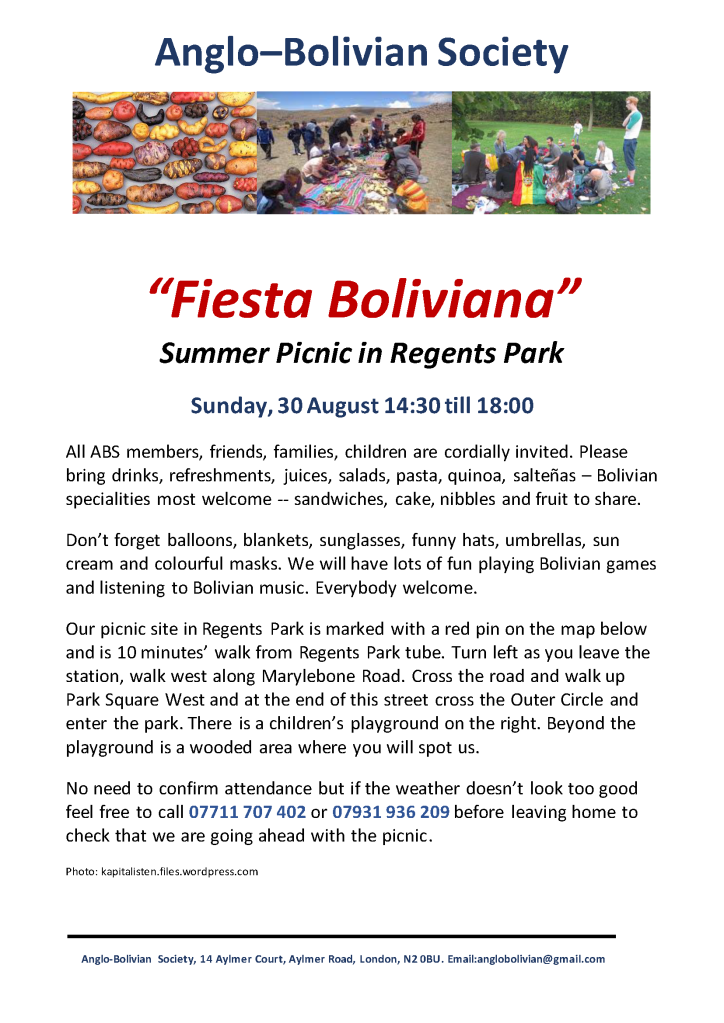 Anglo–Bolivian Society

“Fiesta Boliviana”

Summer Picnic in Regents Park

Sunday, 30 August 14:30 till 18:00

All ABS members, friends, families, children are cordially invited. Please bring drinks, refreshments, juices, salads, pasta, quinoa, salteñas – Bolivian specialities most welcome -- sandwiches, cake, nibbles and fruit to share.

Don’t forget balloons, blankets, sunglasses, funny hats, umbrellas, sun cream and colourful masks. We will have lots of fun playing Bolivian games and listening to Bolivian music. Everybody welcome.

Our picnic site in Regents Park is marked with a red pin on the map below and is 10 minutes’ walk from Regents Park tube. Turn left as you leave the station, walk west along Marylebone Road. Cross the road and walk up Park Square West and at the end of this street cross the Outer Circle and enter the park. There is a children’s playground on the right. Beyond the playground is a wooded area where you will spot us.

No need to confirm attendance but if the weather doesn’t look too good feel free to call 07711 707 402 or 07931 936 209 before leaving home to check that we are going ahead with the picnic.

Photo: kapitalisten.files.wordpress.com

Anglo-Bolivian Society, 14 Aylmer Court, Aylmer Road, London, N2 0BU. Email:anglobolivian@gmail.com